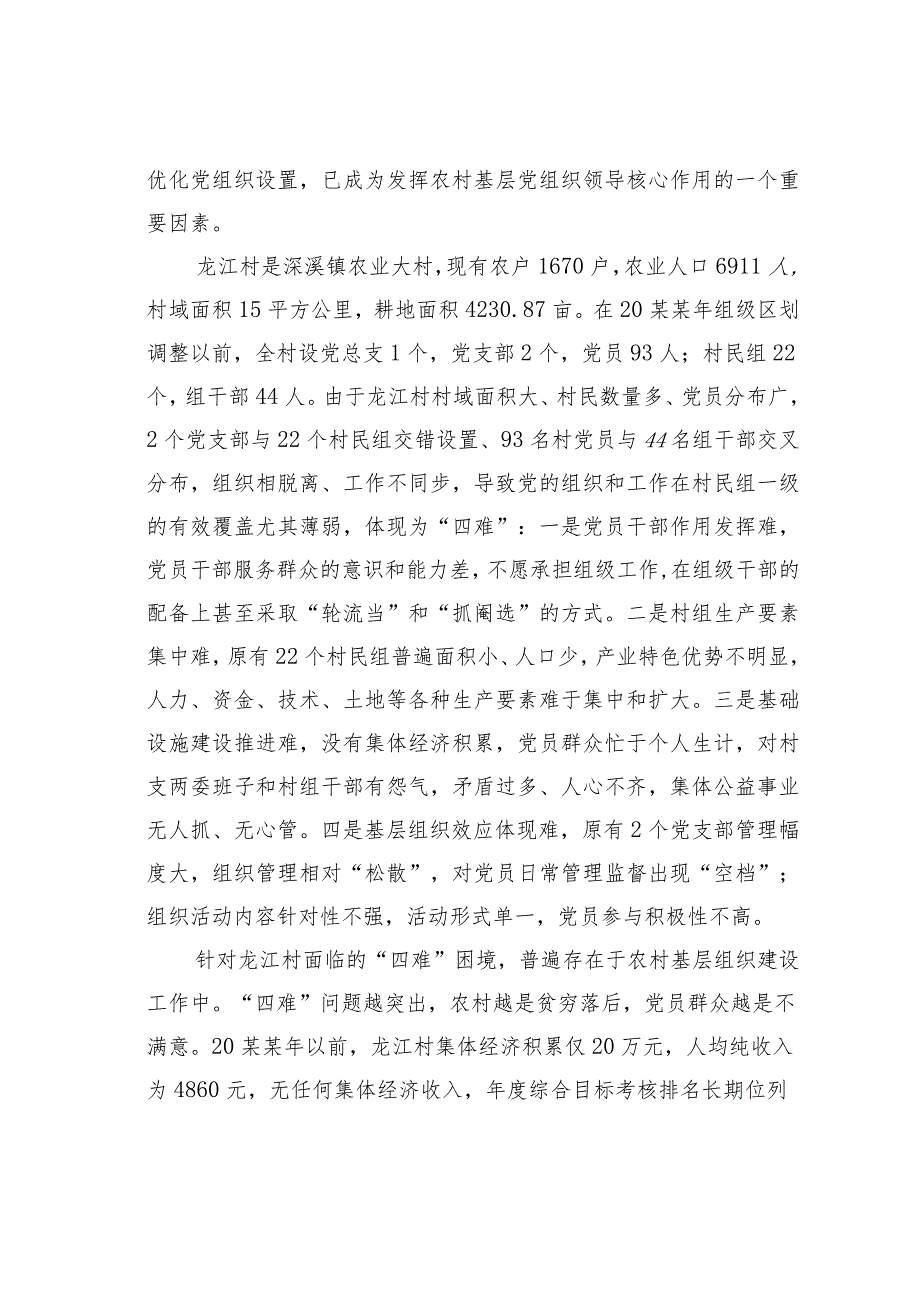 优化党组织设置，已成为发挥农村基层党组织领导核心作用的一个重要因素。

龙江村是深溪镇农业大村，现有农户1670户，农业人口6911人，村域面积15平方公里，耕地面积4230.87亩。在20某某年组级区划调整以前，全村设党总支1个，党支部2个，党员93人；村民组22个，组干部44人。由于龙江村村域面积大、村民数量多、党员分布广，2个党支部与22个村民组交错设置、93名村党员与44名组干部交叉分布，组织相脱离、工作不同步，导致党的组织和工作在村民组一级的有效覆盖尤其薄弱，体现为“四难”：一是党员干部作用发挥难，党员干部服务群众的意识和能力差，不愿承担组级工作，在组级干部的配备上甚至采取“轮流当”和“抓阄选”的方式。二是村组生产要素集中难，原有22个村民组普遍面积小、人口少，产业特色优势不明显，人力、资金、技术、土地等各种生产要素难于集中和扩大。三是基础设施建设推进难，没有集体经济积累，党员群众忙于个人生计，对村支两委班子和村组干部有怨气，矛盾过多、人心不齐，集体公益事业无人抓、无心管。四是基层组织效应体现难，原有2个党支部管理幅度大，组织管理相对“松散”，对党员日常管理监督出现“空档”；组织活动内容针对性不强，活动形式单一，党员参与积极性不高。

针对龙江村面临的“四难”困境，普遍存在于农村基层组织建设工作中。“四难”问题越突出，农村越是贫穷落后，党员群众越是不满意。20某某年以前，龙江村集体经济积累仅20万元，人均纯收入为4860元，无任何集体经济收入，年度综合目标考核排名长期位列